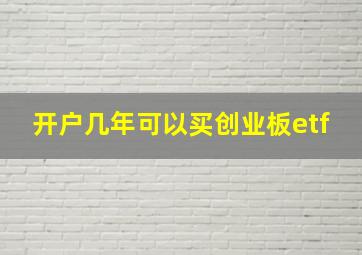 开户几年可以买创业板etf